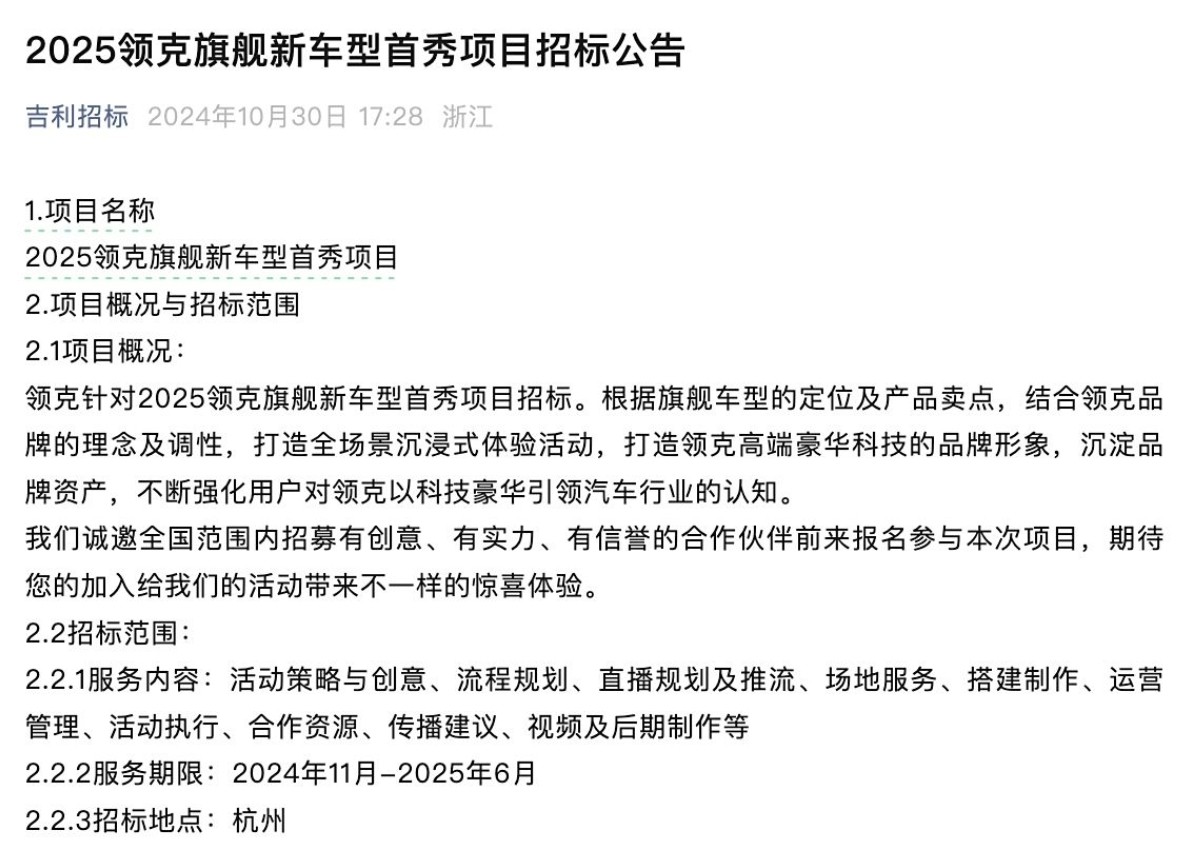 2025领克旗舰新车型首秀项目招标公告

吉利招标 2024年10月30日 17:28 浙江

1.项目名称
2025领克旗舰新车型首秀项目
2.项目概况与招标范围
2.1项目概况：
领克针对2025领克旗舰新车型首秀项目招标。根据旗舰车型的定位及产品卖点，结合领克品牌的理念及调性，打造全场景沉浸式体验活动，打造领克高端豪华科技的品牌形象，沉淀品牌资产，不断强化用户对领克以科技豪华引领汽车行业的认知。
我们诚邀全国范围内招募有创意、有实力、有信誉的合作伙伴前来报名参与本次项目，期待您的加入给我们的活动带来不一样的惊喜体验。
2.2招标范围：
2.2.1服务内容：活动策略与创意、流程规划、直播规划及推流、场地服务、搭建制作、运营管理、活动执行、合作资源、传播建议、视频及后期制作等
2.2.2服务期限：2024年11月–2025年6月
2.2.3招标地点：杭州